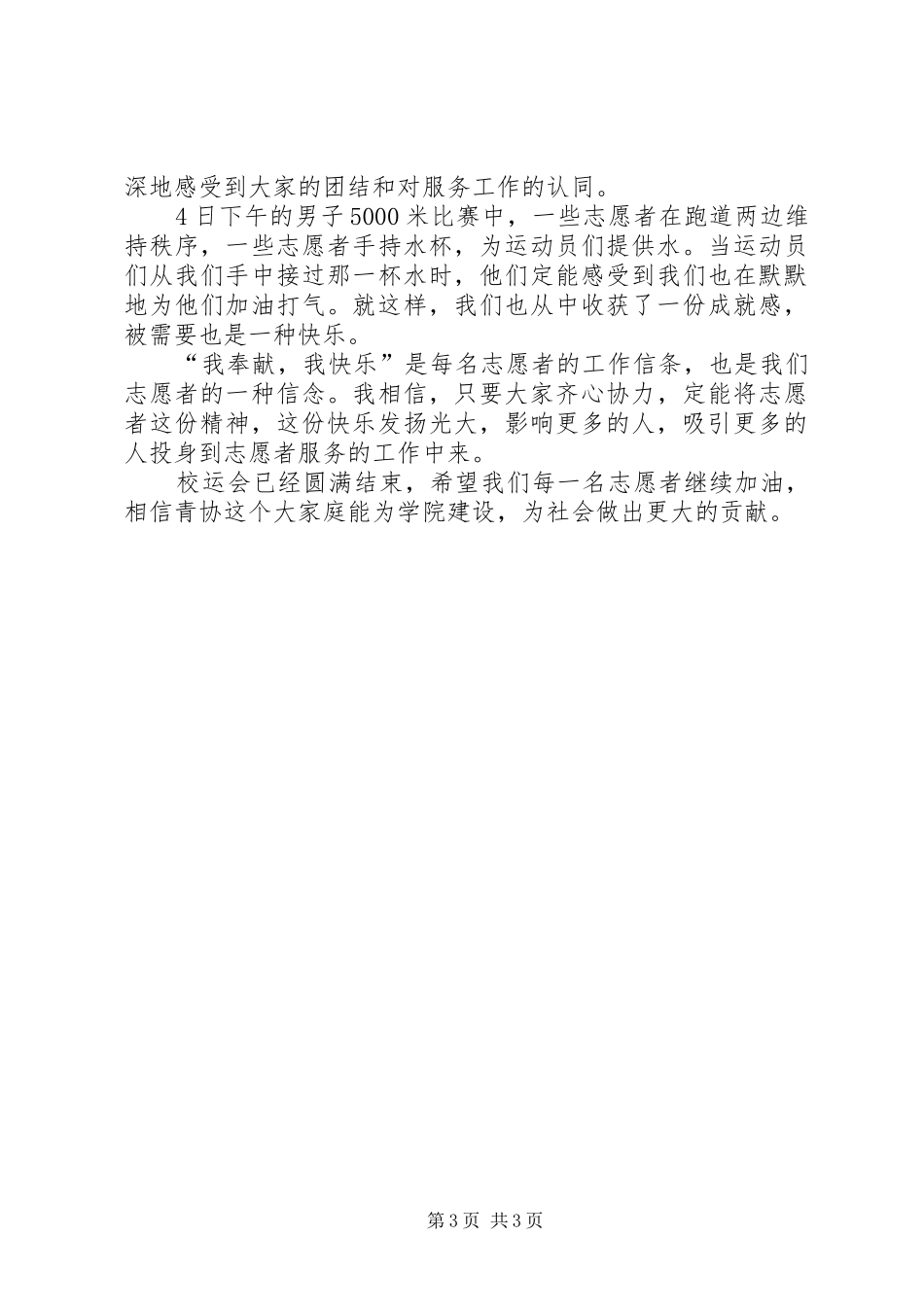 深地感受到大家的团结和对服务工作的认同。

4日下午的男子5000米比赛中，一些志愿者在跑道两边维持秩序，一些志愿者手持水杯，为运动员们提供水。当运动员们从我们手中接过那一杯水时，他们定能感受到我们也在默默地为他们加油打气。就这样，我们也从中收获了一份成就感，被需要也是一种快乐。

“我奉献，我快乐”是每名志愿者的工作信条，也是我们志愿者的一种信念。我相信，只要大家齐心协力，定能将志愿者这份精神，这份快乐发扬光大，影响更多的人，吸引更多的人投身到志愿者服务的工作中来。

校运会已经圆满结束，希望我们每一名志愿者继续加油，相信青协这个大家庭能为学院建设，为社会做出更大的贡献。

第3页 共3页